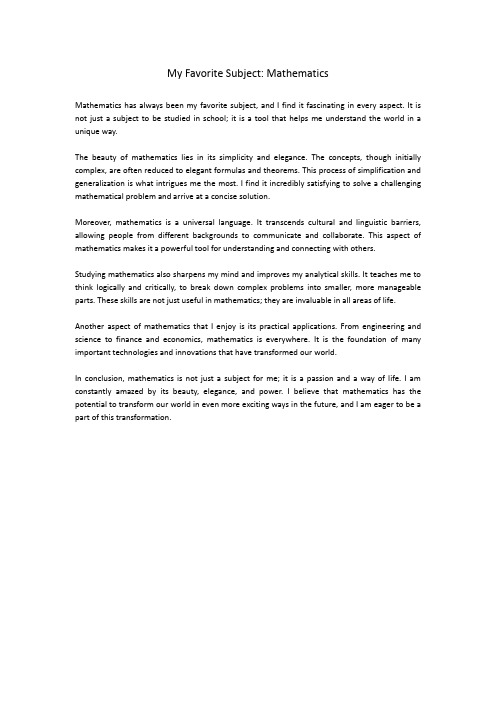 My Favorite Subject: Mathematics

Mathematics has always been my favorite subject, and I find it fascinating in every aspect. It is not just a subject to be studied in school; it is a tool that helps me understand the world in a unique way.

The beauty of mathematics lies in its simplicity and elegance. The concepts, though initially complex, are often reduced to elegant formulas and theorems. This process of simplification and generalization is what intrigues me the most. I find it incredibly satisfying to solve a challenging mathematical problem and arrive at a concise solution.

Moreover, mathematics is a universal language. It transcends cultural and linguistic barriers, allowing people from different backgrounds to communicate and collaborate. This aspect of mathematics makes it a powerful tool for understanding and connecting with others.

Studying mathematics also sharpens my mind and improves my analytical skills. It teaches me to think logically and critically, to break down complex problems into smaller, more manageable parts. These skills are not just useful in mathematics; they are invaluable in all areas of life.

Another aspect of mathematics that I enjoy is its practical applications. From engineering and science to finance and economics, mathematics is everywhere. It is the foundation of many important technologies and innovations that have transformed our world.

In conclusion, mathematics is not just a subject for me; it is a passion and a way of life. I am constantly amazed by its beauty, elegance, and power. I believe that mathematics has the potential to transform our world in even more exciting ways in the future, and I am eager to be a part of this transformation.